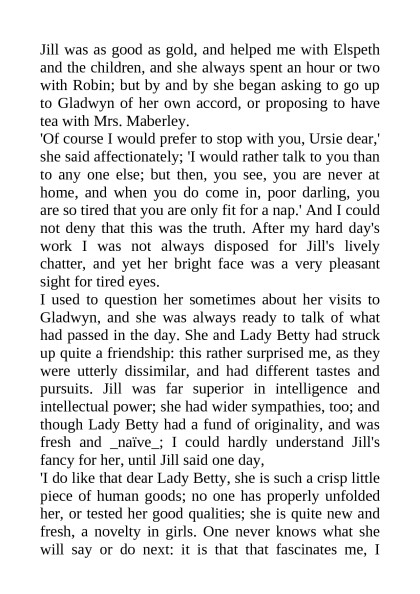 Jill was as good as gold, and helped me with Elspeth and the children, and she always spent an hour or two with Robin; but by and by she began asking to go up to Gladwyn of her own accord, or proposing to have tea with Mrs. Maberley.
'Of course I would prefer to stop with you, Ursie dear,' she said affectionately; 'I would rather talk to you than to any one else; but then, you see, you are never at home, and when you do come in, poor darling, you are so tired that you are only fit for a nap.' And I could not deny that this was the truth. After my hard day's work I was not always disposed for Jill's lively chatter, and yet her bright face was a very pleasant sight for tired eyes.
I used to question her sometimes about her visits to Gladwyn, and she was always ready to talk of what had passed in the day. She and Lady Betty had struck up quite a friendship: this rather surprised me, as they were utterly dissimilar, and had different tastes and pursuits. Jill was far superior in intelligence and intellectual power; she had wider sympathies, too; and though Lady Betty had a fund of originality, and was fresh and _naïve_; I could hardly understand Jill's fancy for her, until Jill said one day,
'I do like that dear Lady Betty, she is such a crisp little piece of human goods; no one has properly unfolded her, or tested her good qualities; she is quite new and fresh, a novelty in girls. One never knows what she will say or do next: it is that that fascinates me, I